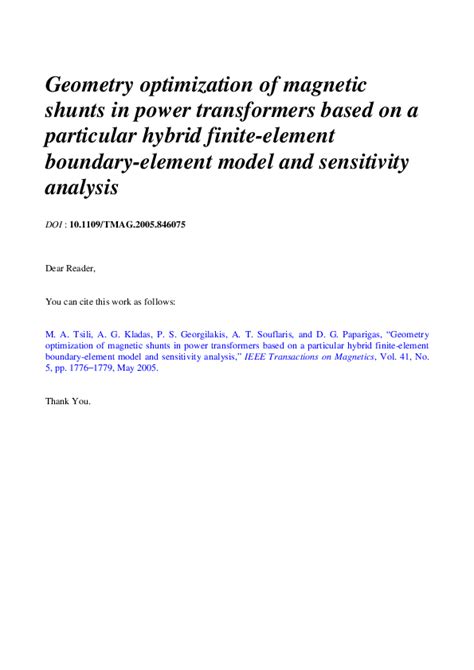 Geometry optimization of magnetic shunts in power transformers based on a particular hybrid finite-element boundary-element model and sensitivity analysis

DOI : 10.1109/TMAG.2005.846075

Dear Reader,

You can cite this work as follows:

M. A. Tsili, A. G. Kladas, P. S. Georgilakis, A. T. Souflaris, and D. G. Paparigas, "Geometry optimization of magnetic shunts in power transformers based on a particular hybrid finite-element boundary-element model and sensitivity analysis," IEEE Transactions on Magnetics, Vol. 41, No. 5, pp. 1776–1779, May 2005.

Thank You.